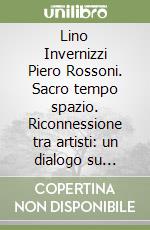 unilibro

Lino Invernizzi Piero Rossoni. Sacro tempo spazio. Riconnessione tra artisti: un dialogo su...

COPERTINA NON DISPONIBILE